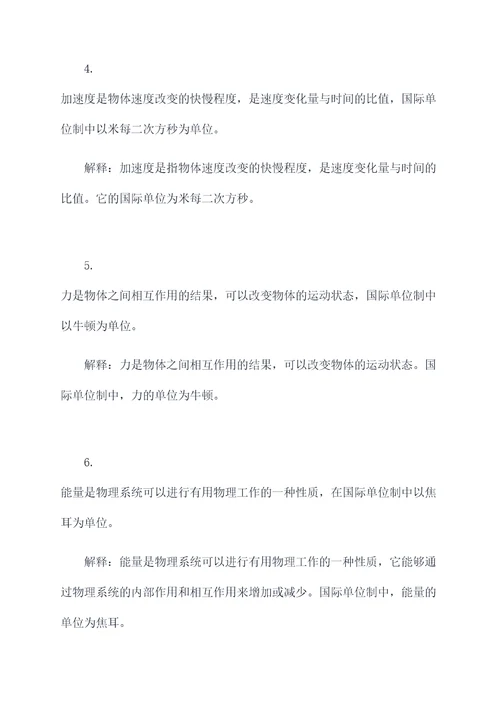 4.

加速度是物体速度改变的快慢程度，是速度变化量与时间的比值，国际单位制中以米每二次方秒为单位。

解释：加速度是指物体速度改变的快慢程度，是速度变化量与时间的比值。它的国际单位为米每二次方秒。

5.

力是物体之间相互作用的结果，可以改变物体的运动状态，国际单位制中以牛顿为单位。

解释：力是物体之间相互作用的结果，可以改变物体的运动状态。国际单位制中，力的单位为牛顿。

6.

能量是物理系统可以进行有用物理工作的一种性质，在国际单位制中以焦耳为单位。

解释：能量是物理系统可以进行有用物理工作的一种性质，它能够通过物理系统的内部作用和相互作用来增加或减少。国际单位制中，能量的单位为焦耳。